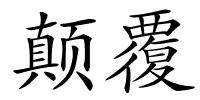 颠覆